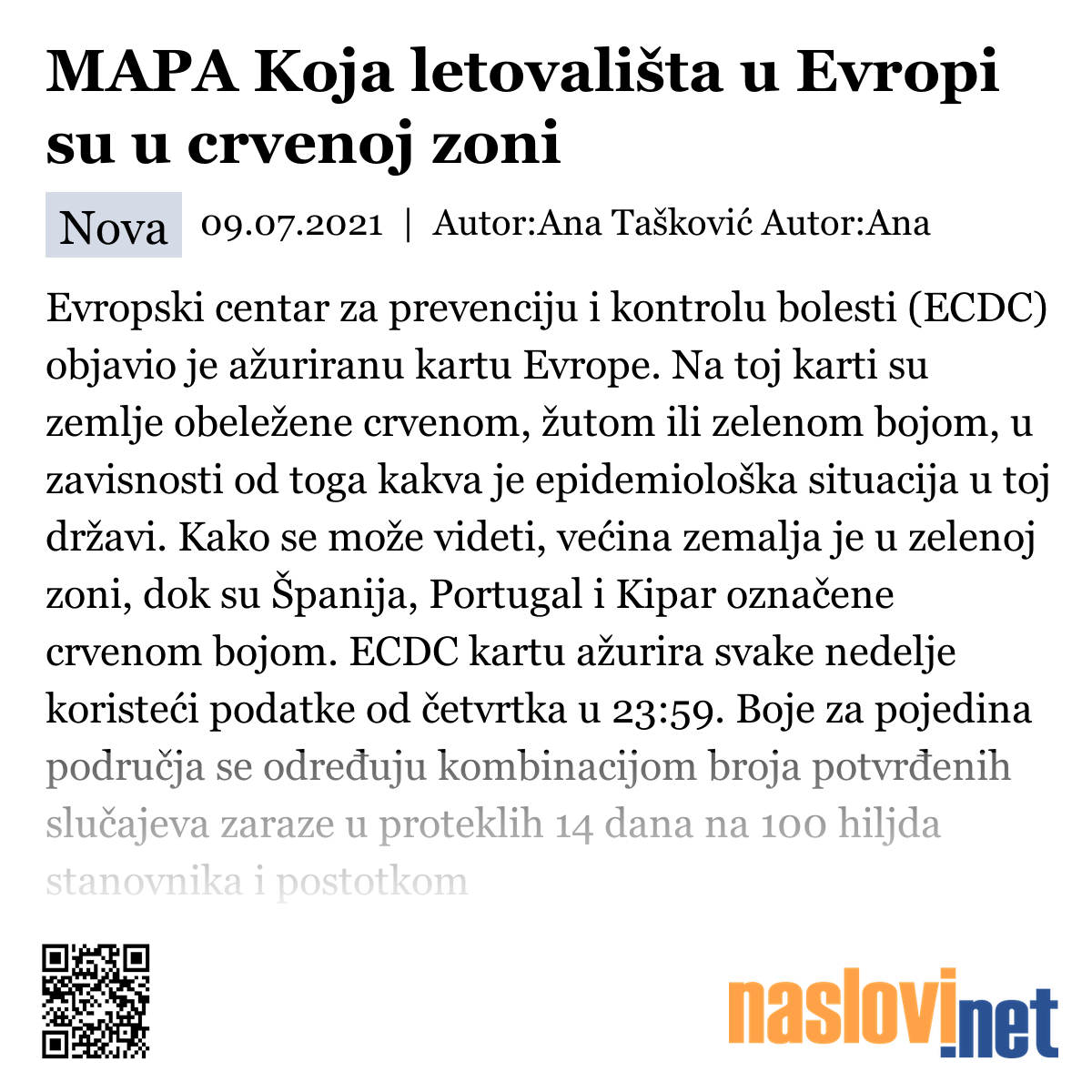 MAPA Koja letovališta u Evropi su u crvenoj zoni

Nova 09.07.2021 | Autor:Ana Tašković Autor:Ana

Evropski centar za prevenciju i kontrolu bolesti (ECDC) objavio je ažuriranu kartu Evrope. Na toj karti su zemlje obeležene crvenom, žutom ili zelenom bojom, u zavisnosti od toga kakva je epidemiološka situacija u toj državi. Kako se može videti, većina zemalja je u zelenoj zoni, dok su Španija, Portugal i Kipar označene crvenom bojom. ECDC kartu ažurira svake nedelje koristeći podatke od četvrtka u 23:59. Boje za pojedina područja se određuju kombinacijom broja potvrđenih slučajeva zaraze u proteklih 14 dana na 100 hiljda stanovnika i postotkom

naslovi.net